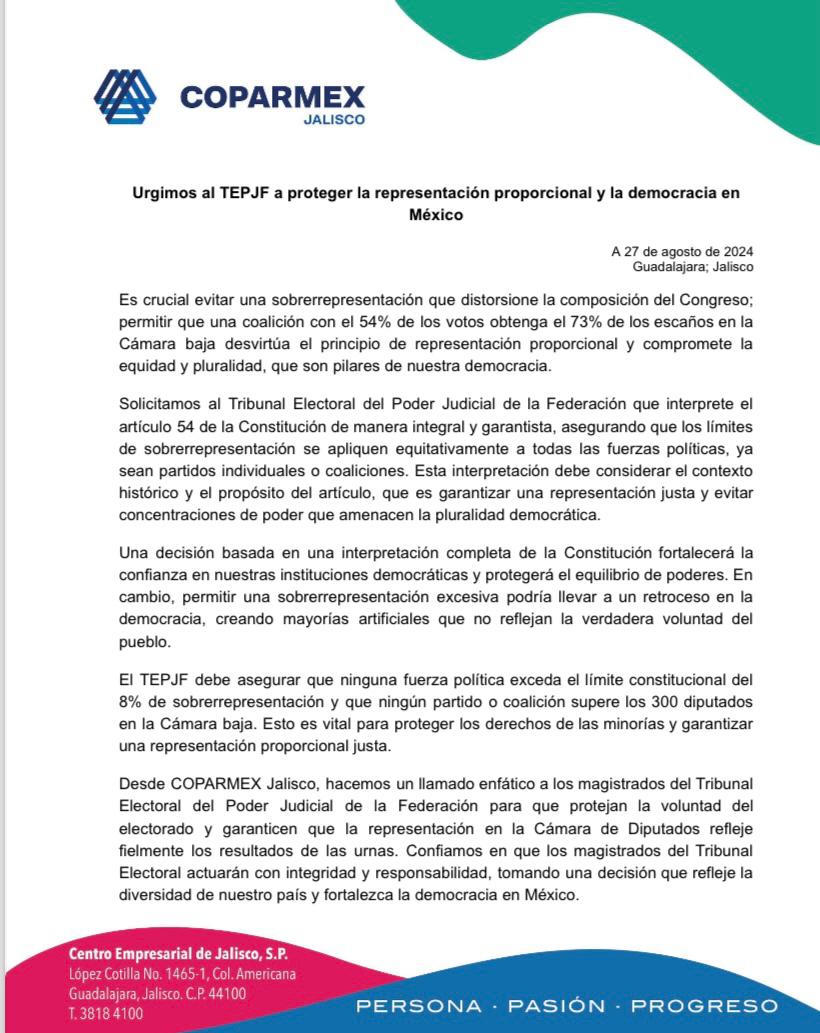 COPARMEX
JALISCO

Urgimos al TEPJF a proteger la representación proporcional y la democracia en México

A 27 de agosto de 2024
Guadalajara; Jalisco

Es crucial evitar una sobrerrepresentación que distorsione la composición del Congreso; permitir que una coalición con el 54% de los votos obtenga el 73% de los escaños en la Cámara baja desvirtúa el principio de representación proporcional y compromete la equidad y pluralidad, que son pilares de nuestra democracia.

Solicitamos al Tribunal Electoral del Poder Judicial de la Federación que interprete el artículo 54 de la Constitución de manera integral y garantista, asegurando que los límites de sobrerrepresentación se apliquen equitativamente a todas las fuerzas políticas, ya sean partidos individuales o coaliciones. Esta interpretación debe considerar el contexto histórico y el propósito del artículo, que es garantizar una representación justa y evitar concentraciones de poder que amenacen la pluralidad democrática.

Una decisión basada en una interpretación completa de la Constitución fortalecerá la confianza en nuestras instituciones democráticas y protegerá el equilibrio de poderes. En cambio, permitir una sobrerrepresentación excesiva podría llevar a un retroceso en la democracia, creando mayorías artificiales que no reflejan la verdadera voluntad del pueblo.

El TEPJF debe asegurar que ninguna fuerza política exceda el límite constitucional del 8% de sobrerrepresentación y que ningún partido o coalición supere los 300 diputados en la Cámara baja. Esto es vital para proteger los derechos de las minorías y garantizar una representación proporcional justa.

Desde COPARMEX Jalisco, hacemos un llamado enfático a los magistrados del Tribunal Electoral del Poder Judicial de la Federación para que protejan la voluntad del electorado y garanticen que la representación en la Cámara de Diputados refleje fielmente los resultados de las urnas. Confiamos en que los magistrados del Tribunal Electoral actuarán con integridad y responsabilidad, tomando una decisión que refleje la diversidad de nuestro país y fortalezca la democracia en México.

Centro Empresarial de Jalisco, S.P.
López Cotilla No. 1465-1, Col. Americana
Guadalajara, Jalisco. C.P. 44100
T. 3818 4100

PERSONA · PASIÓN · PROGRESO